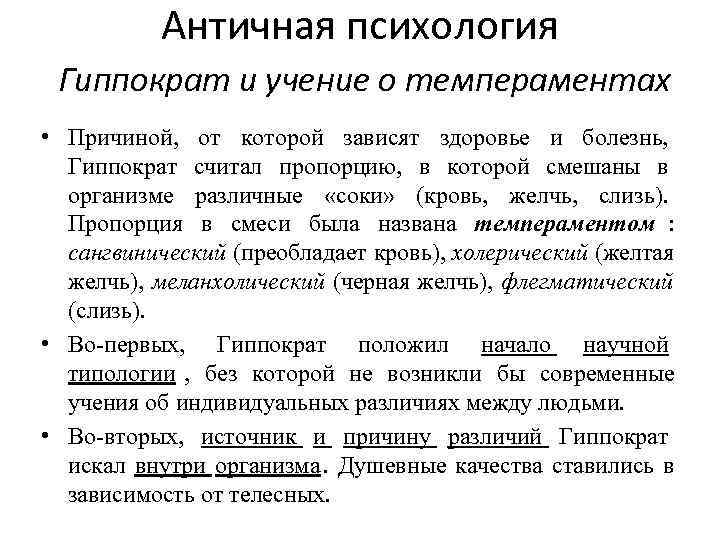 Античная психология

Гиппократ и учение о темпераментах

• Причиной, от которой зависят здоровье и болезнь, Гиппократ считал пропорцию, в которой смешаны в организме различные «соки» (кровь, желчь, слизь). Пропорция в смеси была названа темпераментом : сангвинический (преобладает кровь), холерический (желтая желчь), меланхолический (черная желчь), флегматический (слизь).

• Во-первых, Гиппократ положил начало научной типологии , без которой не возникли бы современные учения об индивидуальных различиях между людьми.

• Во-вторых, источник и причину различий Гиппократ искал внутри организма. Душевные качества ставились в зависимость от телесных.